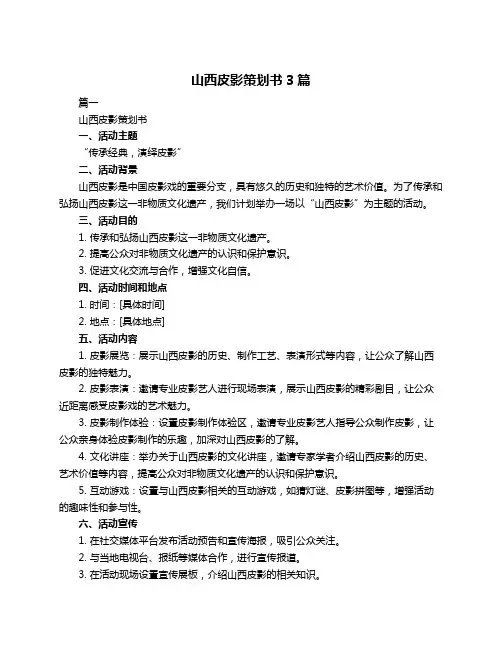 山西皮影策划书 3 篇

篇一

山西皮影策划书

一、活动主题

“传承经典，演绎皮影”

二、活动背景

山西皮影是中国皮影戏的重要分支，具有悠久的历史和独特的艺术价值。为了传承和弘扬山西皮影这一非物质文化遗产，我们计划举办一场以“山西皮影”为主题的活动。

三、活动目的

1. 传承和弘扬山西皮影这一非物质文化遗产。

2. 提高公众对非物质文化遗产的认识和保护意识。

3. 促进文化交流与合作，增强文化自信。

四、活动时间和地点

1. 时间：[具体时间]

2. 地点：[具体地点]

五、活动内容

1. 皮影展览：展示山西皮影的历史、制作工艺、表演形式等内容，让公众了解山西皮影的独特魅力。

2. 皮影表演：邀请专业皮影艺人进行现场表演，展示山西皮影的精彩剧目，让公众近距离感受皮影戏的艺术魅力。

3. 皮影制作体验：设置皮影制作体验区，邀请专业皮影艺人指导公众制作皮影，让公众亲身体验皮影制作的乐趣，加深对山西皮影的了解。

4. 文化讲座：举办关于山西皮影的文化讲座，邀请专家学者介绍山西皮影的历史、艺术价值等内容，提高公众对非物质文化遗产的认识和保护意识。

5. 互动游戏：设置与山西皮影相关的互动游戏，如猜灯谜、皮影拼图等，增强活动的趣味性和参与性。

六、活动宣传

1. 在社交媒体平台发布活动预告和宣传海报，吸引公众关注。

2. 与当地电视台、报纸等媒体合作，进行宣传报道。

3. 在活动现场设置宣传展板，介绍山西皮影的相关知识。